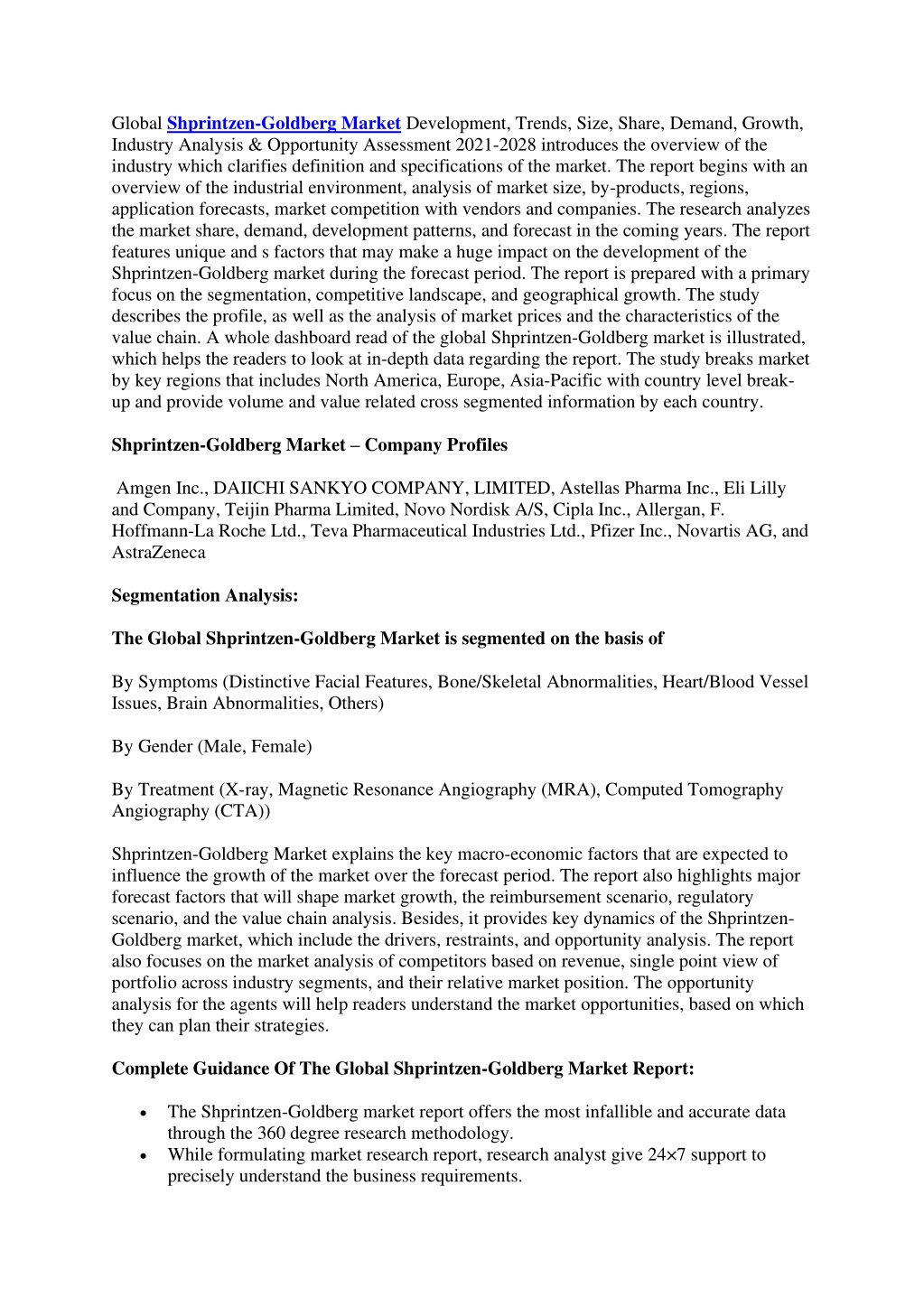 Global Shprintzen-Goldberg Market Development, Trends, Size, Share, Demand, Growth, Industry Analysis & Opportunity Assessment 2021-2028 introduces the overview of the industry which clarifies definition and specifications of the market. The report begins with an overview of the industrial environment, analysis of market size, by-products, regions, application forecasts, market competition with vendors and companies. The research analyzes the market share, demand, development patterns, and forecast in the coming years. The report features unique and s factors that may make a huge impact on the development of the Shprintzen-Goldberg market during the forecast period. The report is prepared with a primary focus on the segmentation, competitive landscape, and geographical growth. The study describes the profile, as well as the analysis of market prices and the characteristics of the value chain. A whole dashboard read of the global Shprintzen-Goldberg market is illustrated, which helps the readers to look at in-depth data regarding the report. The study breaks market by key regions that includes North America, Europe, Asia-Pacific with country level break-up and provide volume and value related cross segmented information by each country.

Shprintzen-Goldberg Market – Company Profiles

Amgen Inc., DAIICHI SANKYO COMPANY, LIMITED, Astellas Pharma Inc., Eli Lilly and Company, Teijin Pharma Limited, Novo Nordisk A/S, Cipla Inc., Allergan, F. Hoffmann-La Roche Ltd., Teva Pharmaceutical Industries Ltd., Pfizer Inc., Novartis AG, and AstraZeneca

Segmentation Analysis:

The Global Shprintzen-Goldberg Market is segmented on the basis of

By Symptoms (Distinctive Facial Features, Bone/Skeletal Abnormalities, Heart/Blood Vessel Issues, Brain Abnormalities, Others)

By Gender (Male, Female)

By Treatment (X-ray, Magnetic Resonance Angiography (MRA), Computed Tomography Angiography (CTA))

Shprintzen-Goldberg Market explains the key macro-economic factors that are expected to influence the growth of the market over the forecast period. The report also highlights major forecast factors that will shape market growth, the reimbursement scenario, regulatory scenario, and the value chain analysis. Besides, it provides key dynamics of the Shprintzen-Goldberg market, which include the drivers, restraints, and opportunity analysis. The report also focuses on the market analysis of competitors based on revenue, single point view of portfolio across industry segments, and their relative market position. The opportunity analysis for the agents will help readers understand the market opportunities, based on which they can plan their strategies.

Complete Guidance Of The Global Shprintzen-Goldberg Market Report:

• The Shprintzen-Goldberg market report offers the most infallible and accurate data through the 360 degree research methodology.
• While formulating market research report, research analyst give 24×7 support to precisely understand the business requirements.